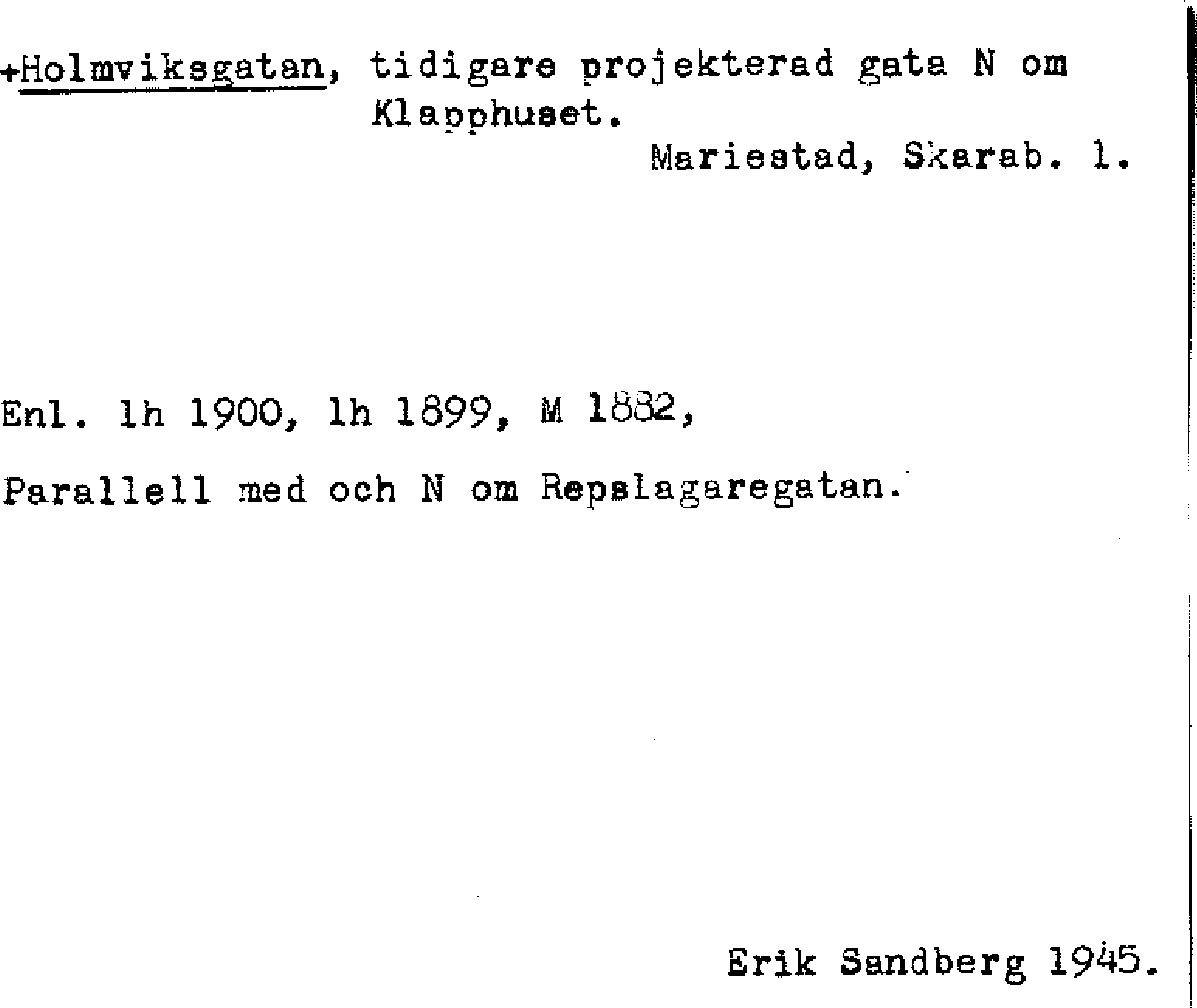 +Holmviksgatan, tidigare projekterad gata N om Klapphuset.

Mariestad, Skarab. l.

Enl. lh 1900, lh 1899, M 1882,

Parallell med och N om Repslagaregatan.

Erik Sandberg 1945.